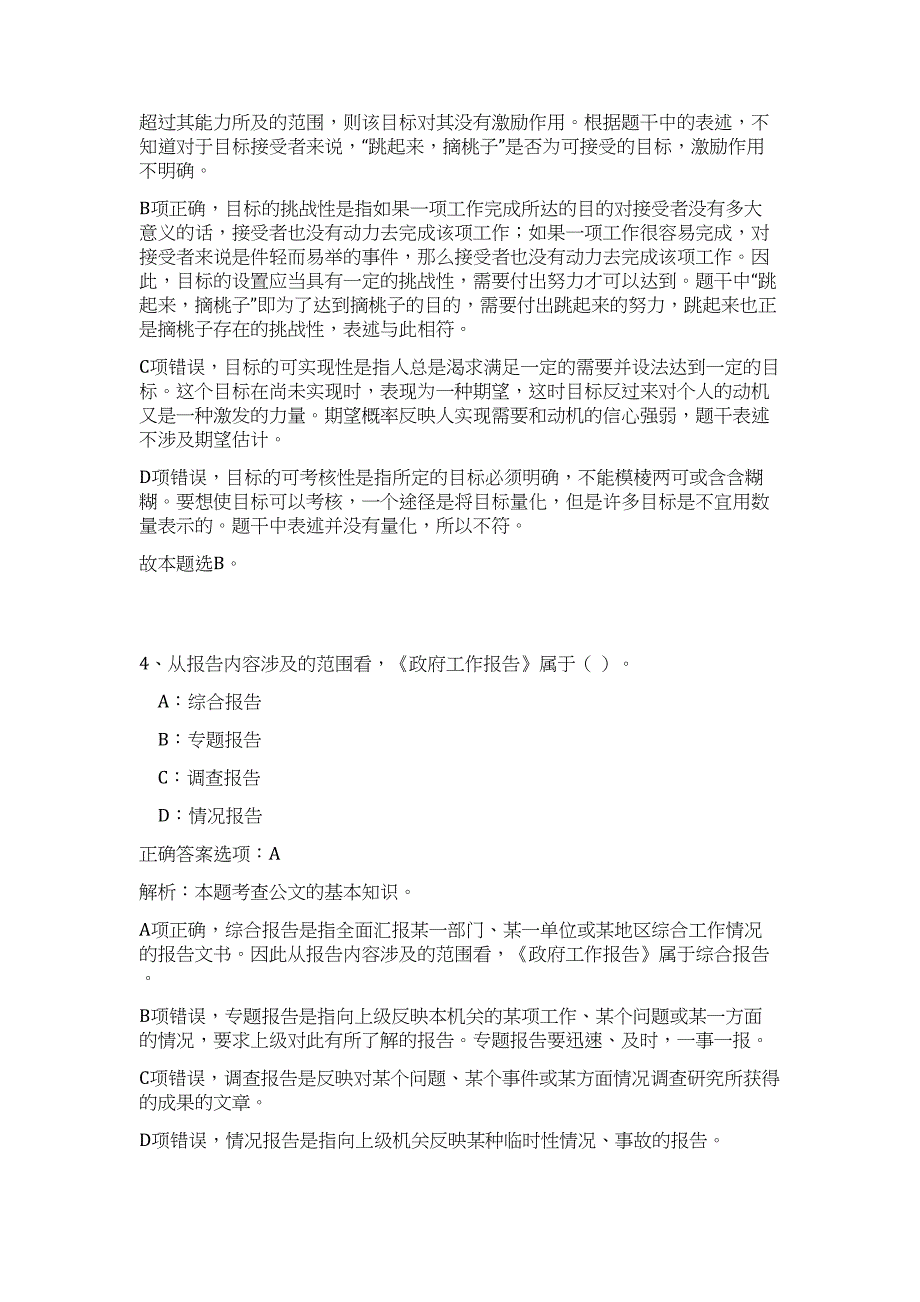 超过其能力所及的范围，则该目标对其没有激励作用。根据题干中的表述，不知道对于目标接受者来说，“跳起来，摘桃子”是否为可接受的目标，激励作用不明确。

B项正确，目标的挑战性是指如果一项工作完成所达的目的对接受者没有多大意义的话，接受者也没有动力去完成该项工作；如果一项工作很容易完成，对接受者来说是件轻而易举的事件，那么接受者也没有动力去完成该项工作。因此，目标的设置应当具有一定的挑战性，需要付出努力才可以达到。题干中“跳起来，摘桃子”即为了达到摘桃子的目的，需要付出跳起来的努力，跳起来也正是摘桃子存在的挑战性，表述与此相符。

C项错误，目标的可实现性是指人总是渴求满足一定的需要并设法达到一定的目标。这个目标在尚未实现时，表现为一种期望，这时目标反过来对个人的动机又是一种激发的力量。期望概率反映人实现需要和动机的信心强弱，题干表述不涉及期望估计。

D项错误，目标的可考核性是指所定的目标必须明确，不能模棱两可或含含糊糊。要想使目标可以考核，一个途径是将目标量化，但是许多目标是不宜用数量表示的。题干中表述并没有量化，所以不符。

故本题选B。

4、从报告内容涉及的范围看，《政府工作报告》属于（ ）。

A：综合报告

B：专题报告

C：调查报告

D：情况报告

正确答案选项：A

解析：本题考查公文的基本知识。

A项正确，综合报告是指全面汇报某一部门、某一单位或某地区综合工作情况的报告文书。因此从报告内容涉及的范围看，《政府工作报告》属于综合报告。

B项错误，专题报告是指向上级反映本机关的某项工作、某个问题或某一方面的情况，要求上级对此有所了解的报告。专题报告要迅速、及时，一事一报。

C项错误，调查报告是反映对某个问题、某个事件或某方面情况调查研究所获得的成果的文章。

D项错误，情况报告是指向上级机关反映某种临时性情况、事故的报告。